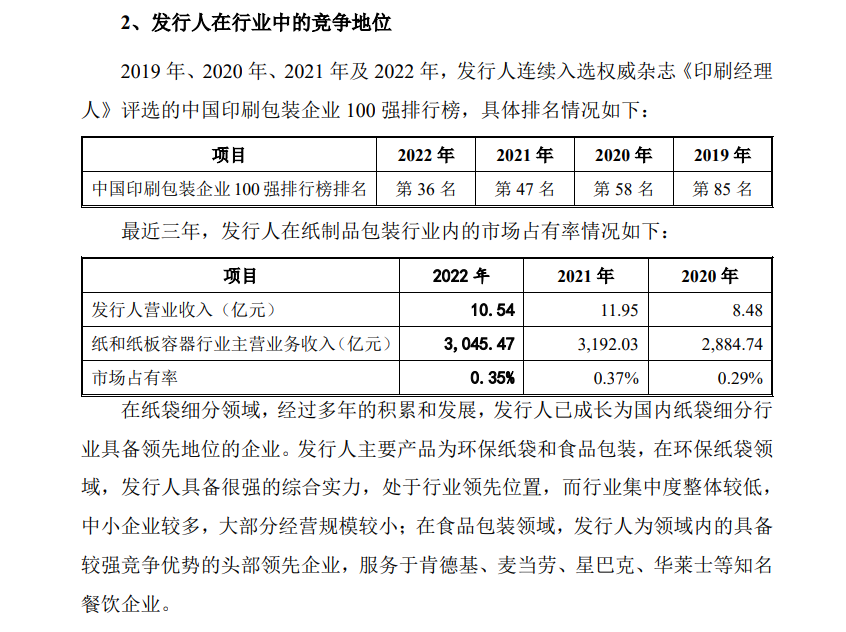 2、发行人在行业中的竞争地位

2019 年、2020 年、2021 年及 2022 年，发行人连续入选权威杂志《印刷经理人》评选的中国印刷包装企业 100 强排行榜，具体排名情况如下：

| 项目 | 2022 年 | 2021 年 | 2020 年 | 2019 年 |
|---|---|---|---|---|
| 中国印刷包装企业 100 强排行榜排名 | 第 36 名 | 第 47 名 | 第 58 名 | 第 85 名 |

最近三年，发行人在纸制品包装行业内的市场占有率情况如下：

| 项目 | 2022 年 | 2021 年 | 2020 年 |
|---|---|---|---|
| 发行人营业收入（亿元） | 10.54 | 11.95 | 8.48 |
| 纸和纸板容器行业主营业务收入（亿元） | 3,045.47 | 3,192.03 | 2,884.74 |
| 市场占有率 | 0.35% | 0.37% | 0.29% |

在纸袋细分领域，经过多年的积累和发展，发行人已成长为国内纸袋细分行业具备领先地位的企业。发行人主要产品为环保纸袋和食品包装，在环保纸袋领域，发行人具备很强的综合实力，处于行业领先位置，而行业集中度整体较低，中小企业较多，大部分经营规模较小；在食品包装领域，发行人为领域内的具备较强竞争优势的头部领先企业，服务于肯德基、麦当劳、星巴克、华莱士等知名餐饮企业。